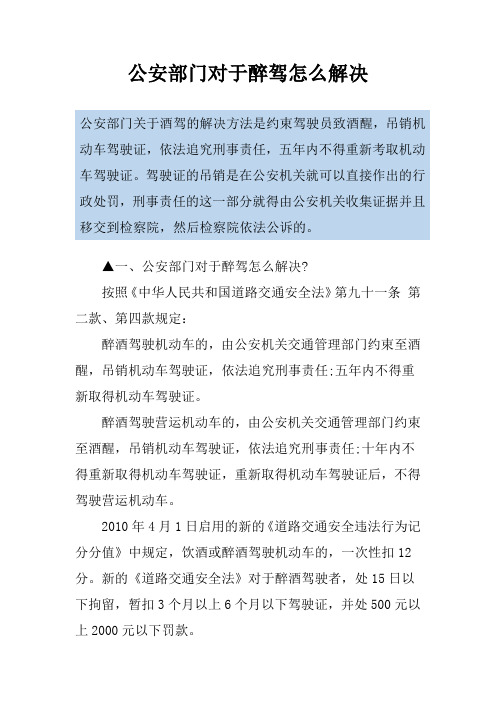 公安部门对于醉驾怎么解决

公安部门关于酒驾的解决方法是约束驾驶员致酒醒，吊销机动车驾驶证，依法追究刑事责任，五年内不得重新考取机动车驾驶证。驾驶证的吊销是在公安机关就可以直接作出的行政处罚，刑事责任的这一部分就得由公安机关收集证据并且移交到检察院，然后检察院依法公诉的。

▲一、公安部门对于醉驾怎么解决?

按照《中华人民共和国道路交通安全法》第九十一条 第二款、第四款规定：

醉酒驾驶机动车的，由公安机关交通管理部门约束至酒醒，吊销机动车驾驶证，依法追究刑事责任;五年内不得重新取得机动车驾驶证。

醉酒驾驶营运机动车的，由公安机关交通管理部门约束至酒醒，吊销机动车驾驶证，依法追究刑事责任;十年内不得重新取得机动车驾驶证，重新取得机动车驾驶证后，不得驾驶营运机动车。

2010 年 4 月 1 日启用的新的《道路交通安全违法行为记分分值》中规定，饮酒或醉酒驾驶机动车的，一次性扣 12 分。新的《道路交通安全法》对于醉酒驾驶者，处 15 日以下拘留，暂扣 3 个月以上 6 个月以下驾驶证，并处 500 元以上 2000 元以下罚款。